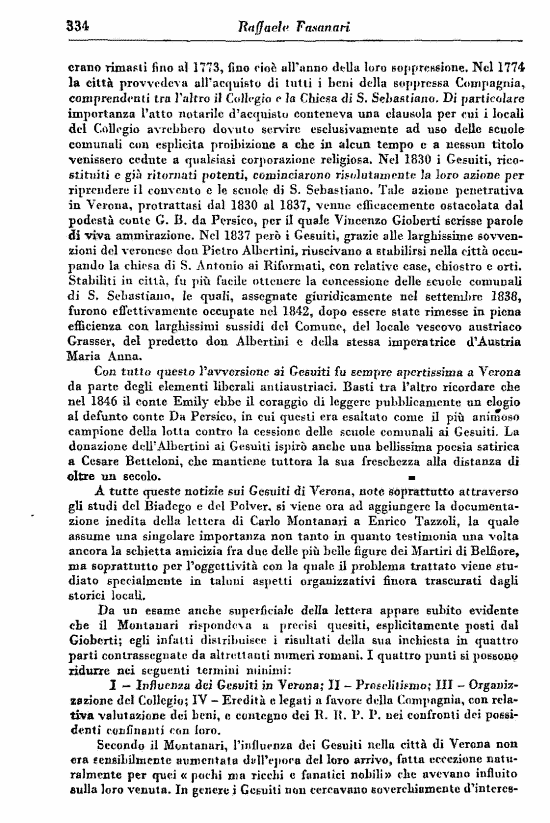 334 Raffaele Fasanari

erano rimasti fino al 1773, fino cioè all'anno della loro soppressione. Nel 1774 la città provvedeva all'acquisto di tutti i beni della soppressa Compagnia, comprendenti tra l'altro il Collegio e la Chiesa di S. Sebastiano. Di particolare importanza l'atto notarile d'acquisto conteneva una clausola per cui i locali del Collegio avrebbero dovuto servire esclusivamente ad uso delle scuole comunali con esplicita proibizione a che in alcun tempo e a nessun titolo venissero cedute a qualsiasi corporazione religiosa. Nel 1830 i Gesuiti, ricostituiti e già ritornati potenti, cominciarono risolutamente la loro azione per riprendere il convento e le scuole di S. Sebastiano. Tale azione penetrativa in Verona, protrattasi dal 1830 al 1837, venne efficacemente ostacolata dal podestà conte G. B. da Persico, per il quale Vincenzo Gioberti scrisse parole di viva ammirazione. Nel 1837 però i Gesuiti, grazie alle larghissime sovvenzioni del veronese don Pietro Albertini, riuscivano a stabilirsi nella città occupando la chiesa di S. Antonio ai Riformati, con relative case, chiostro e orti. Stabiliti in città, fu più facile ottenere la concessione delle scuole comunali di S. Sebastiano, le quali, assegnate giuridicamente nel settembre 1838, furono effettivamente occupate nel 1842, dopo essere state rimesse in piena efficienza con larghissimi sussidi del Comune, del locale vescovo austriaco Grasser, del predetto don Albertini e della stessa imperatrice d'Austria Maria Anna.

Con tutto questo l'avversione ai Gesuiti fu sempre apertissima a Verona da parte degli elementi liberali antiaustriaci. Basti tra l'altro ricordare che nel 1846 il conte Emily ebbe il coraggio di leggere pubblicamente un elogio al defunto conte Da Persico, in cui questi era esaltato come il più animoso campione della lotta contro la cessione delle scuole comunali ai Gesuiti. La donazione dell'Albertini ai Gesuiti ispirò anche una bellissima poesia satirica a Cesare Betteloni, che mantiene tuttora la sua freschezza alla distanza di oltre un secolo.

A tutte queste notizie sui Gesuiti di Verona, note soprattutto attraverso gli studi del Biadego e del Polver, si viene ora ad aggiungere la documentazione inedita della lettera di Carlo Montanari a Enrico Tazzoli, la quale assume una singolare importanza non tanto in quanto testimonia una volta ancora la schietta amicizia fra due delle più belle figure dei Martiri di Belfiore, ma soprattutto per l'oggettività con la quale il problema trattato viene studiato specialmente in taluni aspetti organizzativi finora trascurati dagli storici locali.

Da un esame anche superficiale della lettera appare subito evidente che il Montanari rispondeva a precisi quesiti, esplicitamente posti dal Gioberti; egli infatti distribuisce i risultati della sua inchiesta in quattro parti contrassegnate da altrettanti numeri romani. I quattro punti si possono ridurre nei seguenti termini minimi:

I – Influenza dei Gesuiti in Verona; II – Proselitismo; III – Organizzazione del Collegio; IV – Eredità e legati a favore della Compagnia, con relativa valutazione dei beni, e contegno dei R. R. P. P. nei confronti dei possidenti confinanti con loro.

Secondo il Montanari, l'influenza dei Gesuiti nella città di Verona non era sensibilmente aumentata dall'epoca del loro arrivo, fatta eccezione naturalmente per quei « pochi ma ricchi e fanatici nobili » che avevano influito sulla loro venuta. In genere i Gesuiti non cercavano soverchiamente d'interes-